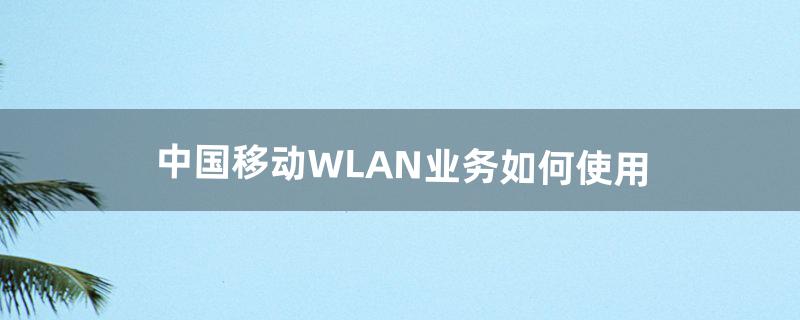 中国移动WLAN业务如何使用